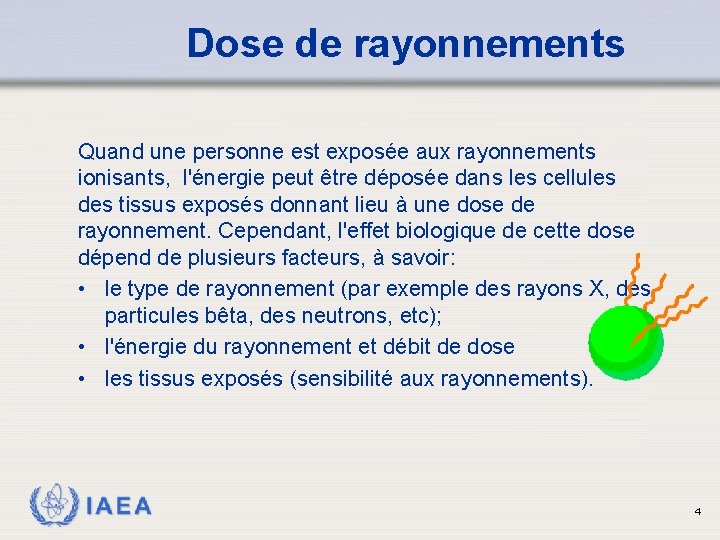 Dose de rayonnements

Quand une personne est exposée aux rayonnements ionisants, l'énergie peut être déposée dans les cellules des tissus exposés donnant lieu à une dose de rayonnement. Cependant, l'effet biologique de cette dose dépend de plusieurs facteurs, à savoir:

• le type de rayonnement (par exemple des rayons X, des particules bêta, des neutrons, etc);
• l'énergie du rayonnement et débit de dose
• les tissus exposés (sensibilité aux rayonnements).

IAEA

4